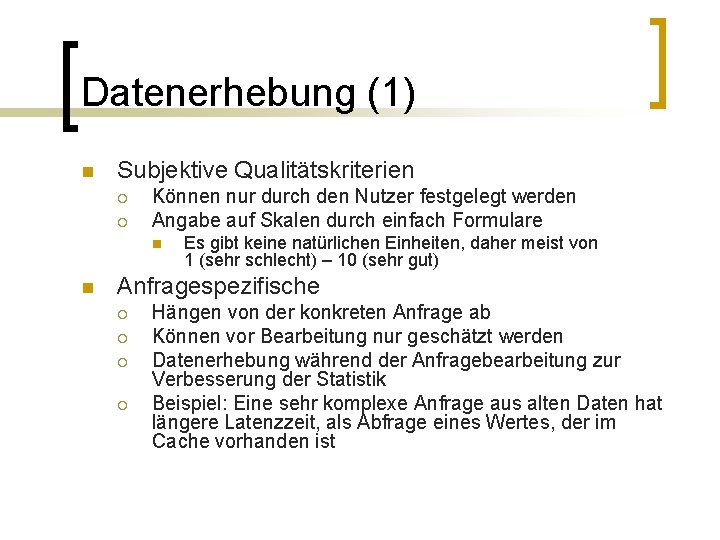 Datenerhebung (1)

Subjektive Qualitätskriterien
Können nur durch den Nutzer festgelegt werden
Angabe auf Skalen durch einfach Formulare
Es gibt keine natürlichen Einheiten, daher meist von 1 (sehr schlecht) – 10 (sehr gut)

Anfragespezifische
Hängen von der konkreten Anfrage ab
Können vor Bearbeitung nur geschätzt werden
Datenerhebung während der Anfragebearbeitung zur Verbesserung der Statistik
Beispiel: Eine sehr komplexe Anfrage aus alten Daten hat längere Latenzzeit, als Abfrage eines Wertes, der im Cache vorhanden ist